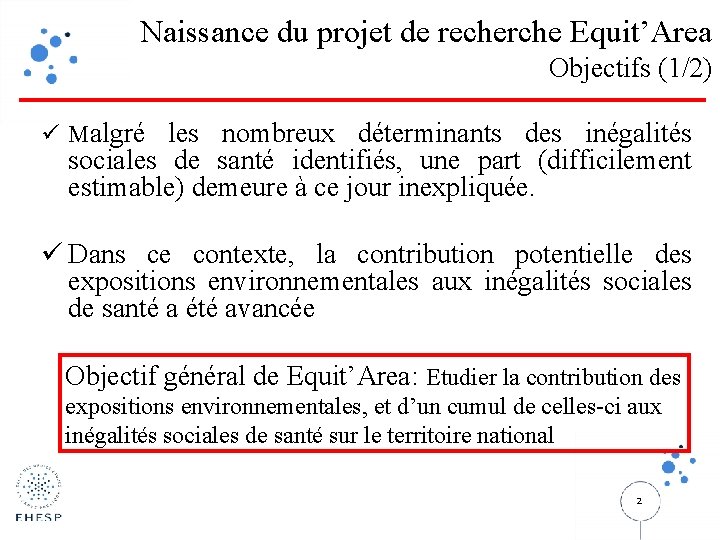 Naissance du projet de recherche Equit'Area
Objectifs (1/2)

✓ Malgré les nombreux déterminants des inégalités sociales de santé identifiés, une part (difficilement estimable) demeure à ce jour inexpliquée.

✓ Dans ce contexte, la contribution potentielle des expositions environnementales aux inégalités sociales de santé a été avancée

Objectif général de Equit'Area: Etudier la contribution des expositions environnementales, et d'un cumul de celles-ci aux inégalités sociales de santé sur le territoire national

EHESP

2